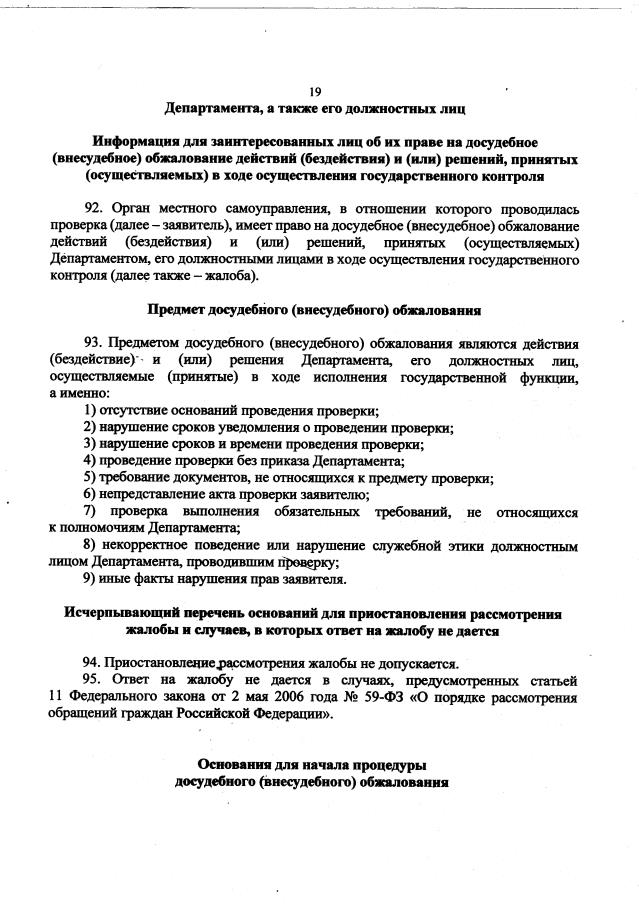 19

Департамента, а также его должностных лиц

Информация для заинтересованных лиц об их праве на досудебное (внесудебное) обжалование действий (бездействия) и (или) решений, принятых (осуществляемых) в ходе осуществления государственного контроля

92. Орган местного самоуправления, в отношении которого проводилась проверка (далее – заявитель), имеет право на досудебное (внесудебное) обжалование действий (бездействия) и (или) решений, принятых (осуществляемых) Департаментом, его должностными лицами в ходе осуществления государственного контроля (далее также – жалоба).

Предмет досудебного (внесудебного) обжалования

93. Предметом досудебного (внесудебного) обжалования являются действия (бездействие) и (или) решения Департамента, его должностных лиц, осуществляемые (принятые) в ходе исполнения государственной функции, а именно:
1) отсутствие оснований проведения проверки;
2) нарушение сроков уведомления о проведении проверки;
3) нарушение сроков и времени проведения проверки;
4) проведение проверки без приказа Департамента;
5) требование документов, не относящихся к предмету проверки;
6) непредставление акта проверки заявителю;
7) проверка выполнения обязательных требований, не относящихся к полномочиям Департамента;
8) некорректное поведение или нарушение служебной этики должностным лицом Департамента, проводившим проверку;
9) иные факты нарушения прав заявителя.

Исчерпывающий перечень оснований для приостановления рассмотрения жалобы и случаев, в которых ответ на жалобу не дается

94. Приостановление рассмотрения жалобы не допускается.
95. Ответ на жалобу не дается в случаях, предусмотренных статьей 11 Федерального закона от 2 мая 2006 года № 59-ФЗ «О порядке рассмотрения обращений граждан Российской Федерации».

Основания для начала процедуры досудебного (внесудебного) обжалования